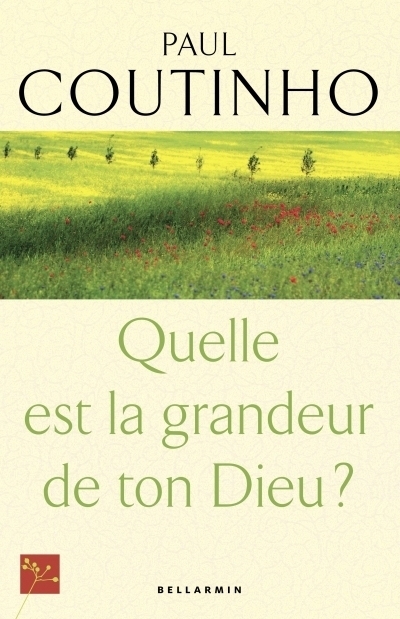 PAUL
COUTINHO

Quelle est la grandeur de ton Dieu ?

BELLARMIN